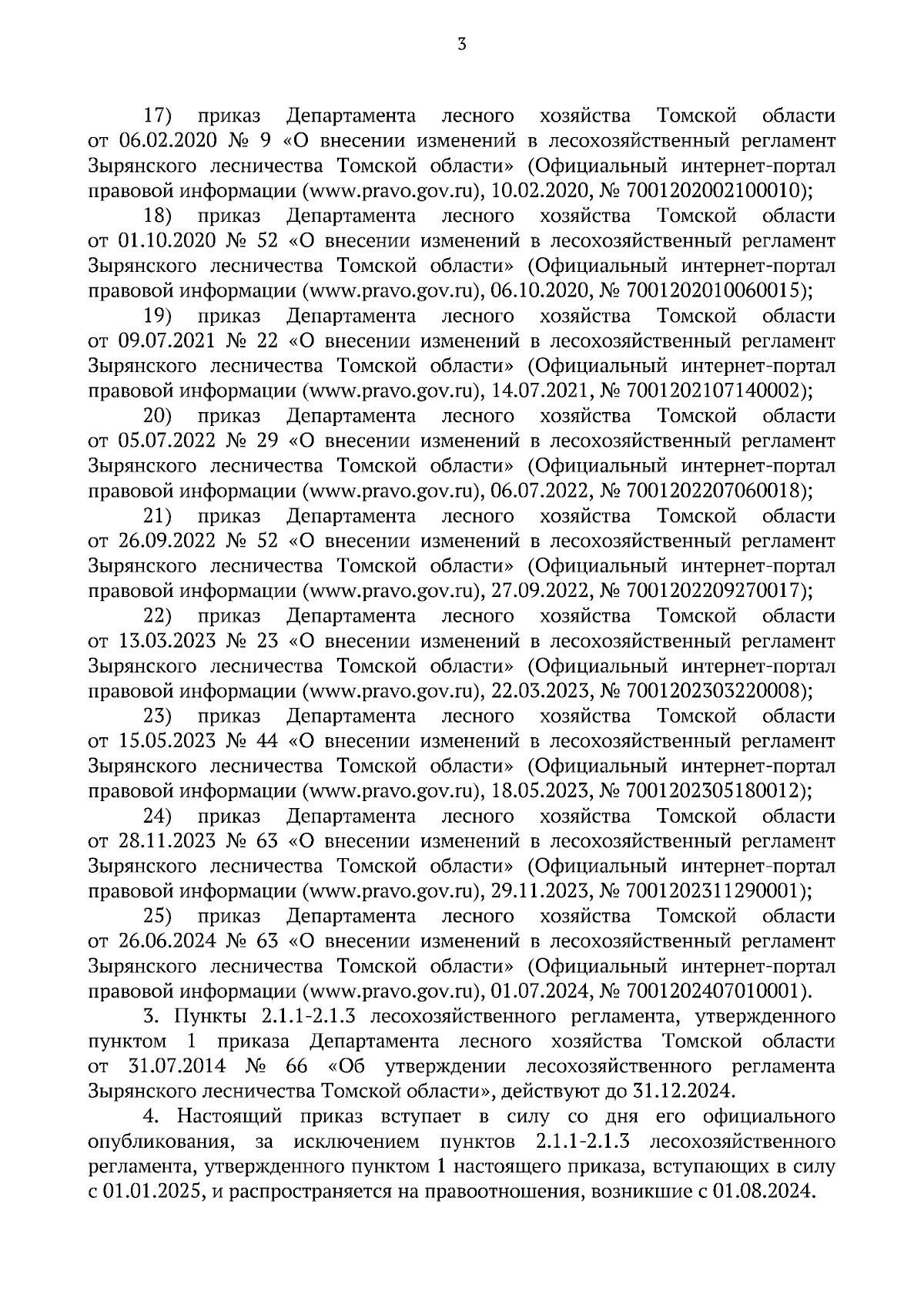 3

17) приказ Департамента лесного хозяйства Томской области от 06.02.2020 № 9 «О внесении изменений в лесохозяйственный регламент Зырянского лесничества Томской области» (Официальный интернет-портал правовой информации (www.pravo.gov.ru), 10.02.2020, № 7001202002100010);

18) приказ Департамента лесного хозяйства Томской области от 01.10.2020 № 52 «О внесении изменений в лесохозяйственный регламент Зырянского лесничества Томской области» (Официальный интернет-портал правовой информации (www.pravo.gov.ru), 06.10.2020, № 7001202010060015);

19) приказ Департамента лесного хозяйства Томской области от 09.07.2021 № 22 «О внесении изменений в лесохозяйственный регламент Зырянского лесничества Томской области» (Официальный интернет-портал правовой информации (www.pravo.gov.ru), 14.07.2021, № 7001202107140002);

20) приказ Департамента лесного хозяйства Томской области от 05.07.2022 № 29 «О внесении изменений в лесохозяйственный регламент Зырянского лесничества Томской области» (Официальный интернет-портал правовой информации (www.pravo.gov.ru), 06.07.2022, № 7001202207060018);

21) приказ Департамента лесного хозяйства Томской области от 26.09.2022 № 52 «О внесении изменений в лесохозяйственный регламент Зырянского лесничества Томской области» (Официальный интернет-портал правовой информации (www.pravo.gov.ru), 27.09.2022, № 7001202209270017);

22) приказ Департамента лесного хозяйства Томской области от 13.03.2023 № 23 «О внесении изменений в лесохозяйственный регламент Зырянского лесничества Томской области» (Официальный интернет-портал правовой информации (www.pravo.gov.ru), 22.03.2023, № 7001202303220008);

23) приказ Департамента лесного хозяйства Томской области от 15.05.2023 № 44 «О внесении изменений в лесохозяйственный регламент Зырянского лесничества Томской области» (Официальный интернет-портал правовой информации (www.pravo.gov.ru), 18.05.2023, № 7001202305180012);

24) приказ Департамента лесного хозяйства Томской области от 28.11.2023 № 63 «О внесении изменений в лесохозяйственный регламент Зырянского лесничества Томской области» (Официальный интернет-портал правовой информации (www.pravo.gov.ru), 29.11.2023, № 7001202311290001);

25) приказ Департамента лесного хозяйства Томской области от 26.06.2024 № 63 «О внесении изменений в лесохозяйственный регламент Зырянского лесничества Томской области» (Официальный интернет-портал правовой информации (www.pravo.gov.ru), 01.07.2024, № 7001202407010001).

3. Пункты 2.1.1-2.1.3 лесохозяйственного регламента, утвержденного пунктом 1 приказа Департамента лесного хозяйства Томской области от 31.07.2014 № 66 «Об утверждении лесохозяйственного регламента Зырянского лесничества Томской области», действуют до 31.12.2024.

4. Настоящий приказ вступает в силу со дня его официального опубликования, за исключением пунктов 2.1.1-2.1.3 лесохозяйственного регламента, утвержденного пунктом 1 настоящего приказа, вступающих в силу с 01.01.2025, и распространяется на правоотношения, возникшие с 01.08.2024.